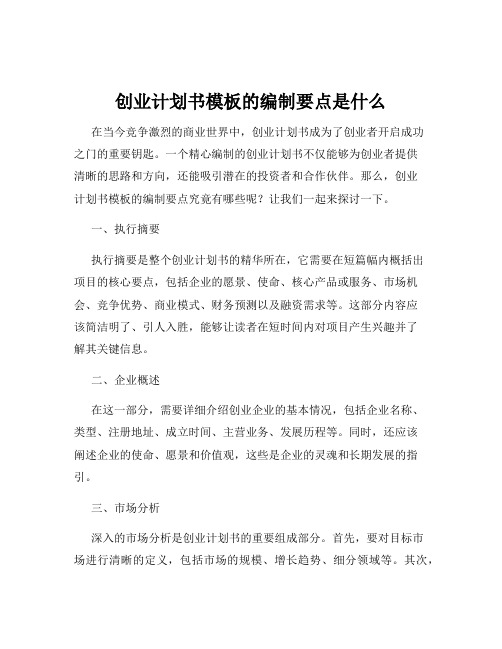 创业计划书模板的编制要点是什么

在当今竞争激烈的商业世界中，创业计划书成为了创业者开启成功之门的重要钥匙。一个精心编制的创业计划书不仅能够为创业者提供清晰的思路和方向，还能吸引潜在的投资者和合作伙伴。那么，创业计划书模板的编制要点究竟有哪些呢？让我们一起来探讨一下。

一、执行摘要

执行摘要是整个创业计划书的精华所在，它需要在短篇幅内概括出项目的核心要点，包括企业的愿景、使命、核心产品或服务、市场机会、竞争优势、商业模式、财务预测以及融资需求等。这部分内容应该简洁明了、引人入胜，能够让读者在短时间内对项目产生兴趣并了解其关键信息。

二、企业概述

在这一部分，需要详细介绍创业企业的基本情况，包括企业名称、类型、注册地址、成立时间、主营业务、发展历程等。同时，还应该阐述企业的使命、愿景和价值观，这些是企业的灵魂和长期发展的指引。

三、市场分析

深入的市场分析是创业计划书的重要组成部分。首先，要对目标市场进行清晰的定义，包括市场的规模、增长趋势、细分领域等。其次，